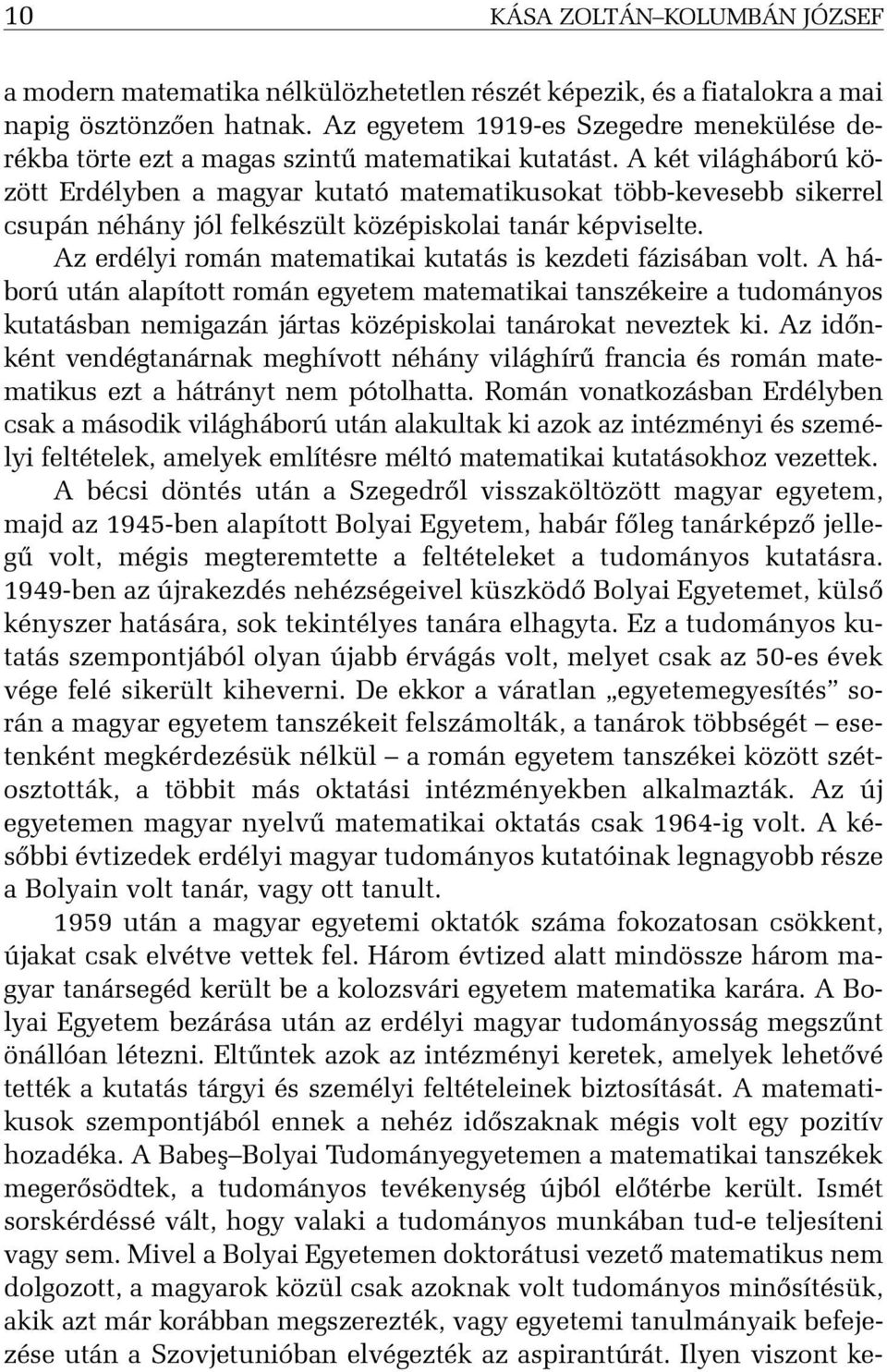 10 KÁSA ZOLTÁN–KOLUMBÁN JÓZSEF

a modern matematika nélkülözhetetlen részét képezik, és a fiatalokra a mai napig ösztönzően hatnak. Az egyetem 1919-es Szegedre menekülése derékba törte ezt a magas szintű matematikai kutatást. A két világháború között Erdélyben a magyar kutató matematikusokat több-kevesebb sikerrel csupán néhány jól felkészült középiskolai tanár képviselte.

Az erdélyi román matematikai kutatás is kezdeti fázisában volt. A háború után alapított román egyetem matematikai tanszékeire a tudományos kutatásban nemigazán jártas középiskolai tanárokat neveztek ki. Az időnként vendégtanárnak meghívott néhány világhírű francia és román matematikus ezt a hátrányt nem pótolhatta. Román vonatkozásban Erdélyben csak a második világháború után alakultak ki azok az intézményi és személyi feltételek, amelyek említésre méltó matematikai kutatásokhoz vezettek.

A bécsi döntés után a Szegedről visszaköltözött magyar egyetem, majd az 1945-ben alapított Bolyai Egyetem, habár főleg tanárképző jellegű volt, mégis megteremtette a feltételeket a tudományos kutatásra. 1949-ben az újrakezdés nehézségeivel küszködő Bolyai Egyetemet, külső kényszer hatására, sok tekintélyes tanára elhagyta. Ez a tudományos kutatás szempontjából olyan újabb érvágás volt, melyet csak az 50-es évek vége felé sikerült kiheverni. De ekkor a váratlan „egyetemegyesítés” során a magyar egyetem tanszékeit felszámolták, a tanárok többségét – esetenként megkérdezésük nélkül – a román egyetem tanszékei között szétosztották, a többit más oktatási intézményekben alkalmazták. Az új egyetemen magyar nyelvű matematikai oktatás csak 1964-ig volt. A későbbi évtizedek erdélyi magyar tudományos kutatóinak legnagyobb része a Bolyain volt tanár, vagy ott tanult.

1959 után a magyar egyetemi oktatók száma fokozatosan csökkent, újakat csak elvétve vettek fel. Három évtized alatt mindössze három magyar tanársegéd került be a kolozsvári egyetem matematika karára. A Bolyai Egyetem bezárása után az erdélyi magyar tudományosság megszűnt önállóan létezni. Eltűntek azok az intézményi keretek, amelyek lehetővé tették a kutatás tárgyi és személyi feltételeinek biztosítását. A matematikusok szempontjából ennek a nehéz időszaknak mégis volt egy pozitív hozadéka. A Babeş–Bolyai Tudományegyetemen a matematikai tanszékek megerősödtek, a tudományos tevékenység újból előtérbe került. Ismét sorskérdéssé vált, hogy valaki a tudományos munkában tud-e teljesíteni vagy sem. Mivel a Bolyai Egyetemen doktorátusi vezető matematikus nem dolgozott, a magyarok közül csak azoknak volt tudományos minősítésük, akik azt már korábban megszerezték, vagy egyetemi tanulmányaik befejezése után a Szovjetunióban elvégezték az aspirantúrát. Ilyen viszont ke-